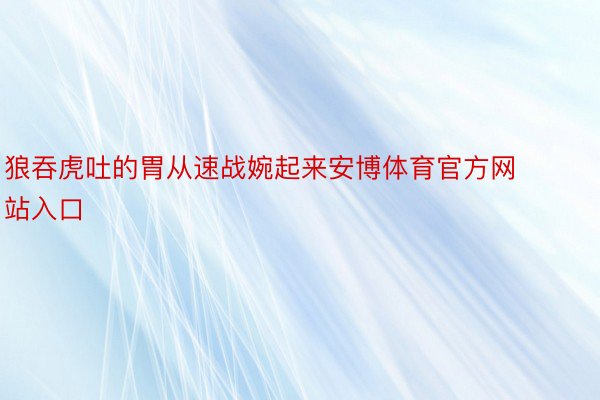 狼吞虎吐的胃从速战婉起来安博体育官方网站入口